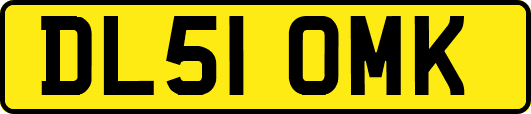 DL51 OMK